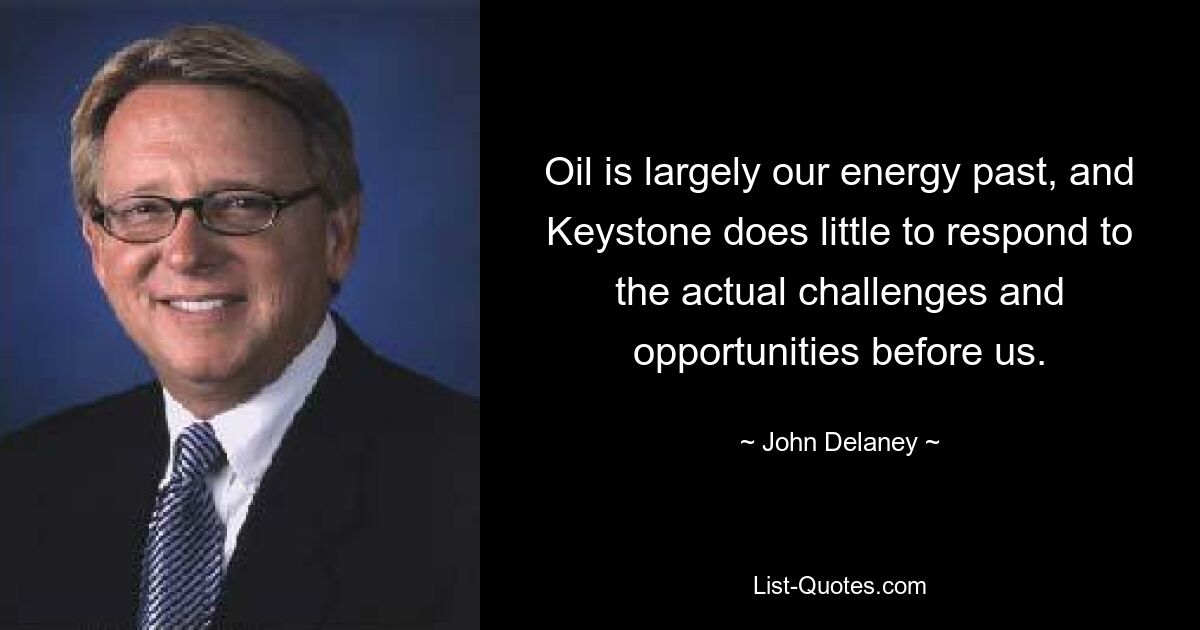 Oil is largely our energy past, and Keystone does little to respond to the actual challenges and opportunities before us.

~ John Delaney ~

List-Quotes.com